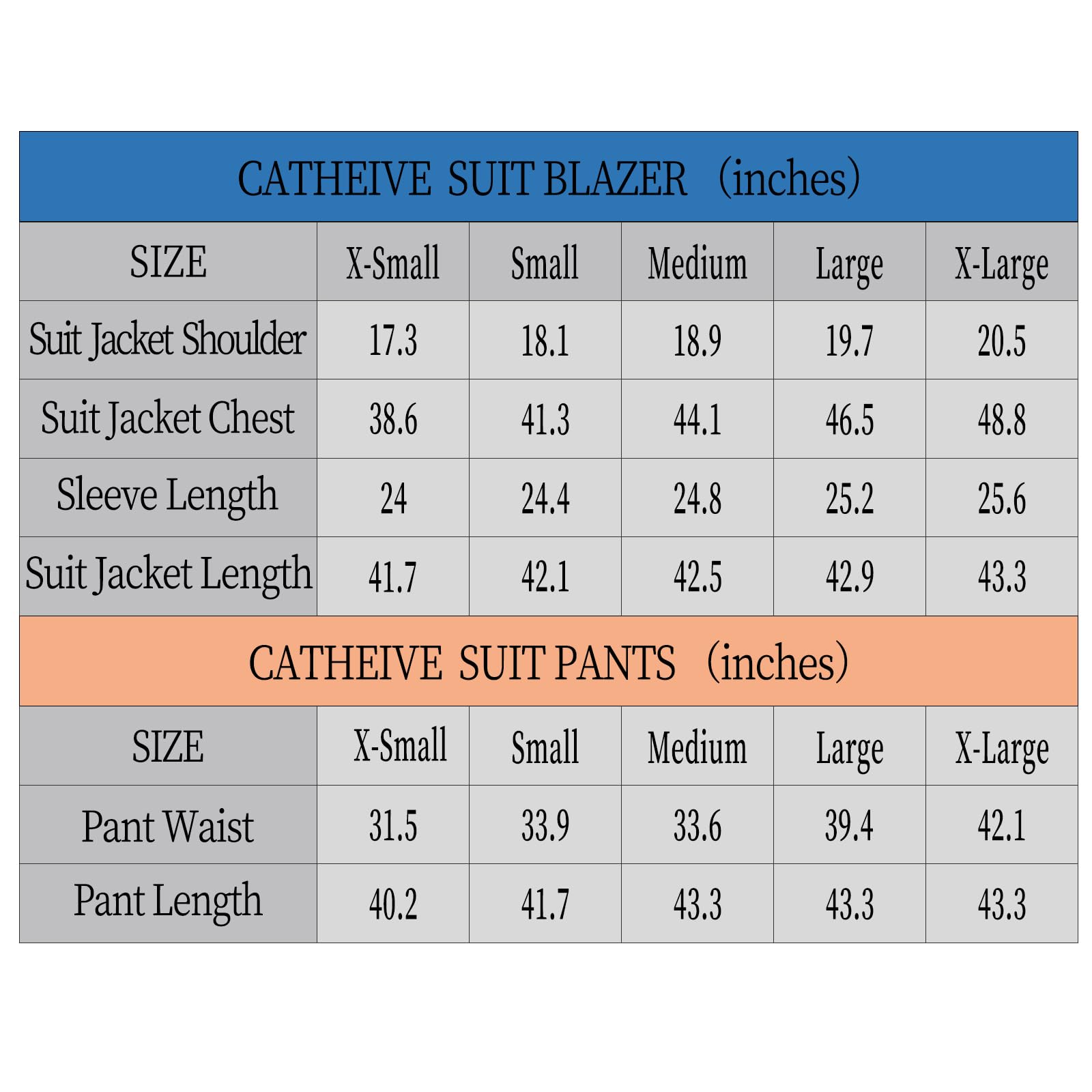 CATHEIVE SUIT BLAZER （inches）

| SIZE | X-Small | Small | Medium | Large | X-Large |
|---|---|---|---|---|---|
| Suit Jacket Shoulder | 17.3 | 18.1 | 18.9 | 19.7 | 20.5 |
| Suit Jacket Chest | 38.6 | 41.3 | 44.1 | 46.5 | 48.8 |
| Sleeve Length | 24 | 24.4 | 24.8 | 25.2 | 25.6 |
| Suit Jacket Length | 41.7 | 42.1 | 42.5 | 42.9 | 43.3 |

CATHEIVE SUIT PANTS （inches）

| SIZE | X-Small | Small | Medium | Large | X-Large |
|---|---|---|---|---|---|
| Pant Waist | 31.5 | 33.9 | 33.6 | 39.4 | 42.1 |
| Pant Length | 40.2 | 41.7 | 43.3 | 43.3 | 43.3 |